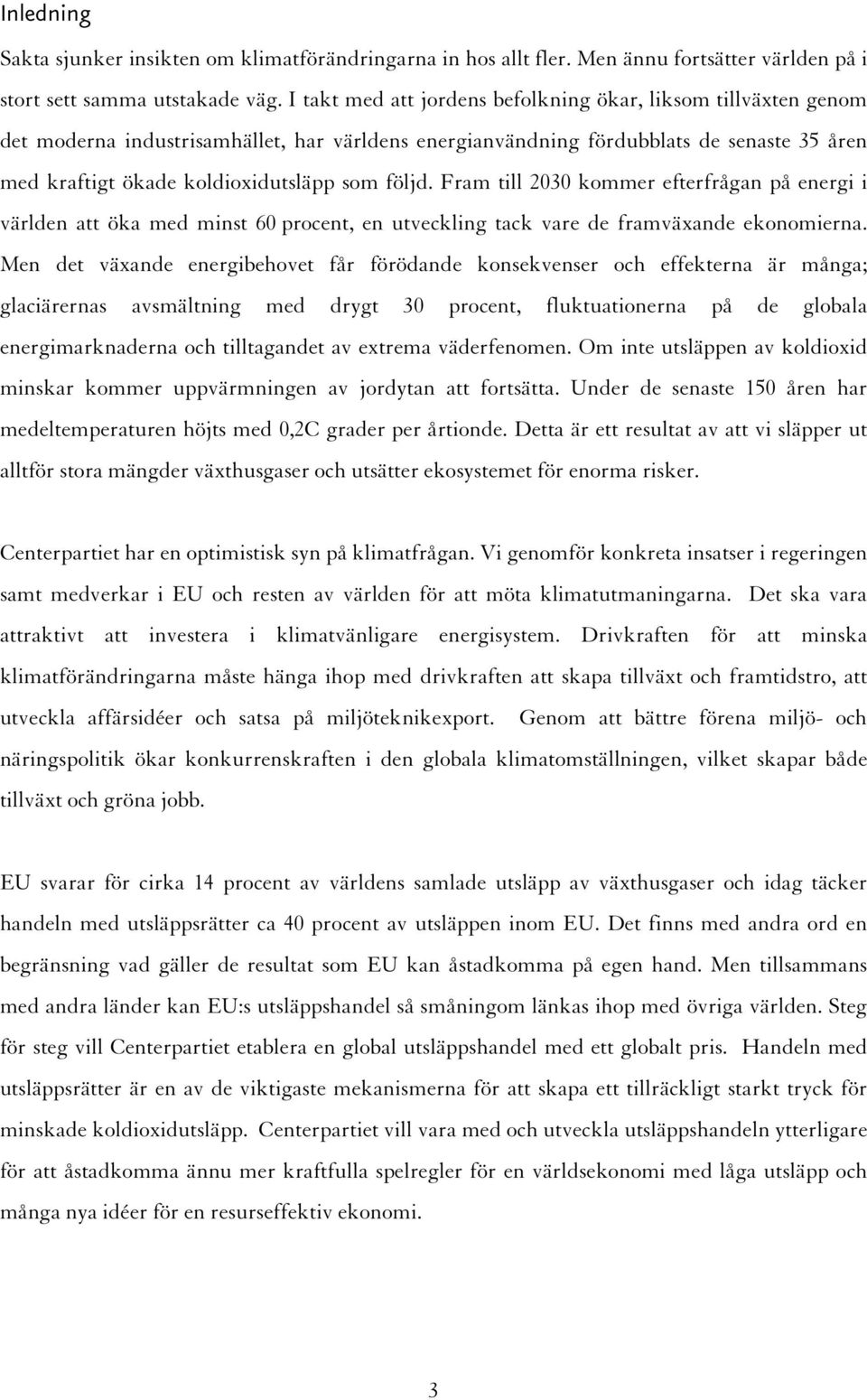 Inledning

Sakta sjunker insikten om klimatförändringarna in hos allt fler. Men ännu fortsätter världen på i stort sett samma utstakade väg. I takt med att jordens befolkning ökar, liksom tillväxten genom det moderna industrisamhället, har världens energianvändning fördubblats de senaste 35 åren med kraftigt ökade koldioxidutsläpp som följd. Fram till 2030 kommer efterfrågan på energi i världen att öka med minst 60 procent, en utveckling tack vare de framväxande ekonomierna. Men det växande energibehovet får förödande konsekvenser och effekterna är många; glaciärernas avsmältning med drygt 30 procent, fluktuationerna på de globala energimarknaderna och tilltagandet av extrema väderfenomen. Om inte utsläppen av koldioxid minskar kommer uppvärmningen av jordytan att fortsätta. Under de senaste 150 åren har medeltemperaturen höjts med 0,2C grader per årtionde. Detta är ett resultat av att vi släpper ut alltför stora mängder växthusgaser och utsätter ekosystemet för enorma risker.

Centerpartiet har en optimistisk syn på klimatfrågan. Vi genomför konkreta insatser i regeringen samt medverkar i EU och resten av världen för att möta klimatutmaningarna. Det ska vara attraktivt att investera i klimatvänligare energisystem. Drivkraften för att minska klimatförändringarna måste hänga ihop med drivkraften att skapa tillväxt och framtidstro, att utveckla affärsidéer och satsa på miljöteknikexport. Genom att bättre förena miljö- och näringspolitik ökar konkurrenskraften i den globala klimatomställningen, vilket skapar både tillväxt och gröna jobb.

EU svarar för cirka 14 procent av världens samlade utsläpp av växthusgaser och idag täcker handeln med utsläppsrätter ca 40 procent av utsläppen inom EU. Det finns med andra ord en begränsning vad gäller de resultat som EU kan åstadkomma på egen hand. Men tillsammans med andra länder kan EU:s utsläppshandel så småningom länkas ihop med övriga världen. Steg för steg vill Centerpartiet etablera en global utsläppshandel med ett globalt pris. Handeln med utsläppsrätter är en av de viktigaste mekanismerna för att skapa ett tillräckligt starkt tryck för minskade koldioxidutsläpp. Centerpartiet vill vara med och utveckla utsläppshandeln ytterligare för att åstadkomma ännu mer kraftfulla spelregler för en världsekonomi med låga utsläpp och många nya idéer för en resurseffektiv ekonomi.

3